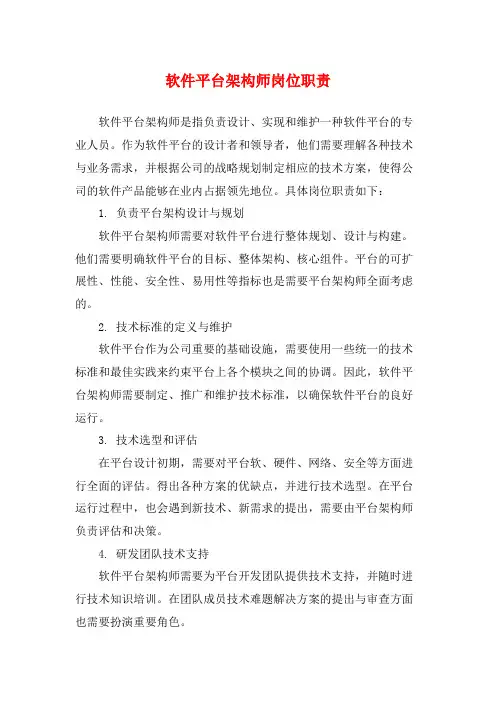 软件平台架构师岗位职责

软件平台架构师是指负责设计、实现和维护一种软件平台的专业人员。作为软件平台的设计者和领导者，他们需要理解各种技术与业务需求，并根据公司的战略规划制定相应的技术方案，使得公司的软件产品能够在业内占据领先地位。具体岗位职责如下：

1. 负责平台架构设计与规划

软件平台架构师需要对软件平台进行整体规划、设计与构建。他们需要明确软件平台的目标、整体架构、核心组件。平台的可扩展性、性能、安全性、易用性等指标也是需要平台架构师全面考虑的。

2. 技术标准的定义与维护

软件平台作为公司重要的基础设施，需要使用一些统一的技术标准和最佳实践来约束平台上各个模块之间的协调。因此，软件平台架构师需要制定、推广和维护技术标准，以确保软件平台的良好运行。

3. 技术选型和评估

在平台设计初期，需要对平台软、硬件、网络、安全等方面进行全面的评估。得出各种方案的优缺点，并进行技术选型。在平台运行过程中，也会遇到新技术、新需求的提出，需要由平台架构师负责评估和决策。

4. 研发团队技术支持

软件平台架构师需要为平台开发团队提供技术支持，并随时进行技术知识培训。在团队成员技术难题解决方案的提出与审查方面也需要扮演重要角色。